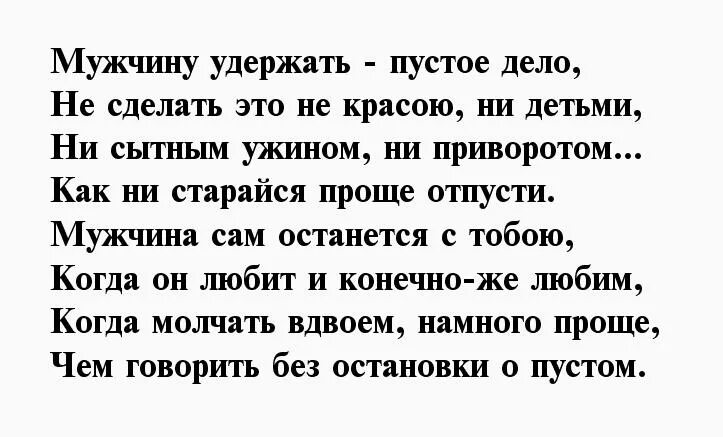 Мужчину удержать - пустое дело,
Не сделать это не красою, ни детьми,
Ни сытным ужином, ни приворотом...
Как ни старайся проще отпусти.
Мужчина сам останется с тобою,
Когда он любит и конечно-же любим,
Когда молчать вдвоем, намного проще,
Чем говорить без остановки о пустом.